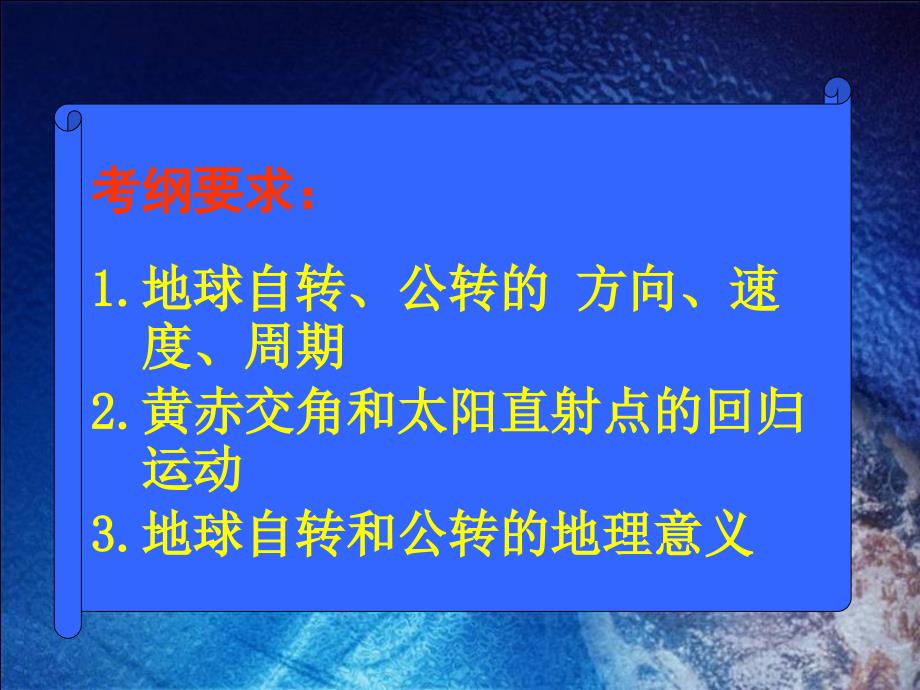 考纲要求：

1. 地球自转、公转的 方向、速度、周期
2. 黄赤交角和太阳直射点的回归运动
3. 地球自转和公转的地理意义